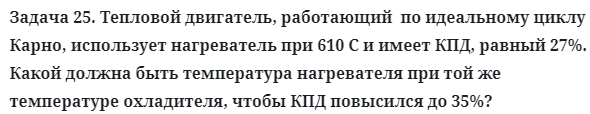 Задача 25. Тепловой двигатель, работающий по идеальному циклу Карно, использует нагреватель при 610 С и имеет КПД, равный 27%. Какой должна быть температура нагревателя при той же температуре охладителя, чтобы КПД повысился до 35%?